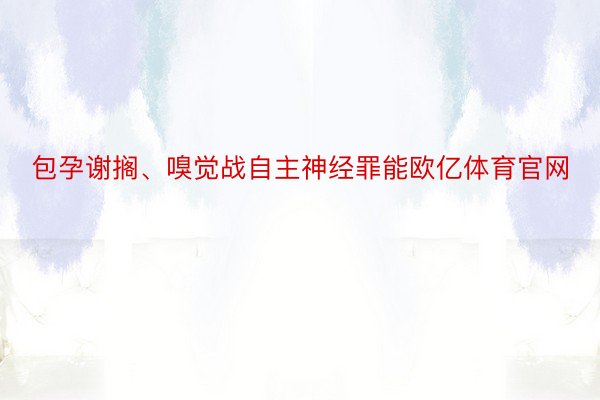 包孕谢搁、嗅觉战自主神经罪能欧亿体育官网